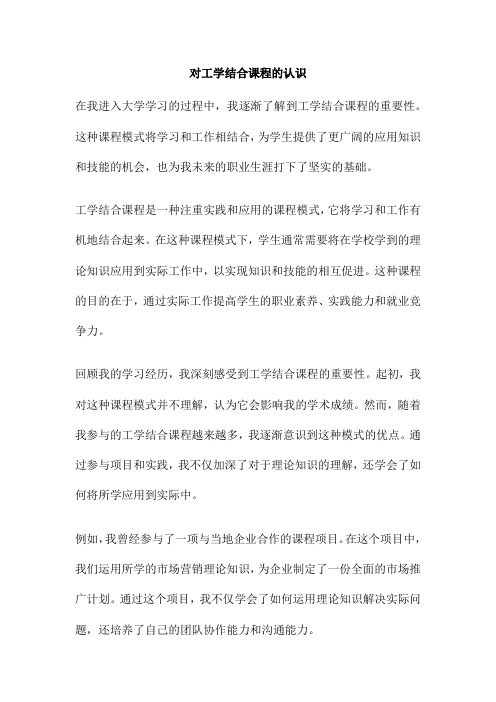 对工学结合课程的认识

在我进入大学学习的过程中，我逐渐了解到工学结合课程的重要性。这种课程模式将学习和工作相结合，为学生提供了更广阔的应用知识和技能的机会，也为我未来的职业生涯打下了坚实的基础。

工学结合课程是一种注重实践和应用的课程模式，它将学习和工作有机地结合起来。在这种课程模式下，学生通常需要将在学校学到的理论知识应用到实际工作中，以实现知识和技能的相互促进。这种课程的目的在于，通过实际工作提高学生的职业素养、实践能力和就业竞争力。

回顾我的学习经历，我深刻感受到工学结合课程的重要性。起初，我对这种课程模式并不理解，认为它会影响我的学术成绩。然而，随着我参与的工学结合课程越来越多，我逐渐意识到这种模式的优点。通过参与项目和实践，我不仅加深了对于理论知识的理解，还学会了如何将所学应用到实际中。

例如，我曾经参与了一项与当地企业合作的课程项目。在这个项目中，我们运用所学的市场营销理论知识，为企业制定了一份全面的市场推广计划。通过这个项目，我不仅学会了如何运用理论知识解决实际问题，还培养了自己的团队协作能力和沟通能力。